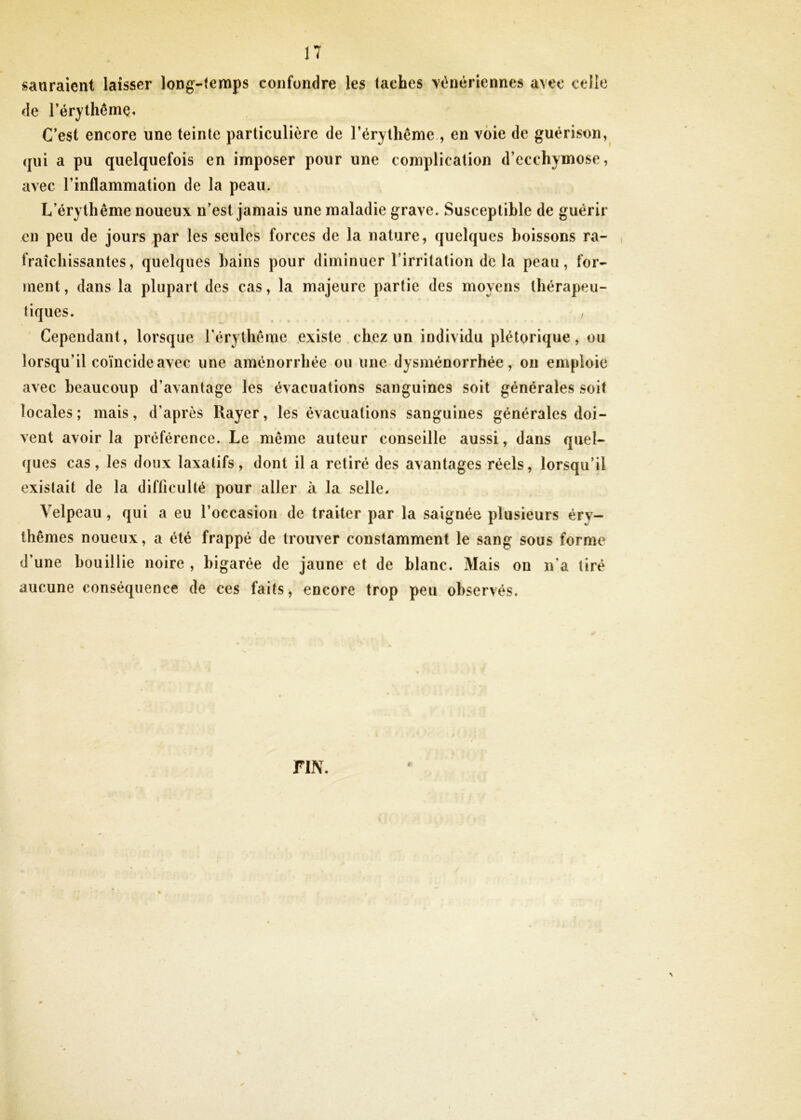 17

sauraient laisser long-temps confondre les taches vénériennes avec celle de l'érythême.

C'est encore une teinte particulière de l'érythême, en voie de guérison, qui a pu quelquefois en imposer pour une complication d'ecchymose, avec l'inflammation de la peau.

L'érythême noueux n'est jamais une maladie grave. Susceptible de guérir en peu de jours par les seules forces de la nature, quelques boissons rafraîchissantes, quelques bains pour diminuer l'irritation de la peau, forment, dans la plupart des cas, la majeure partie des moyens thérapeutiques.

Cependant, lorsque l'érythême existe chez un individu plétorique, ou lorsqu'il coïncide avec une aménorrhée ou une dysménorrhée, on emploie avec beaucoup d'avantage les évacuations sanguines soit générales soit locales; mais, d'après Rayer, les évacuations sanguines générales doivent avoir la préférence. Le même auteur conseille aussi, dans quelques cas, les doux laxatifs, dont il a retiré des avantages réels, lorsqu'il existait de la difficulté pour aller à la selle.

Velpeau, qui a eu l'occasion de traiter par la saignée plusieurs érythêmes noueux, a été frappé de trouver constamment le sang sous forme d'une bouillie noire, bigarée de jaune et de blanc. Mais on n'a tiré aucune conséquence de ces faits, encore trop peu observés.

FIN.